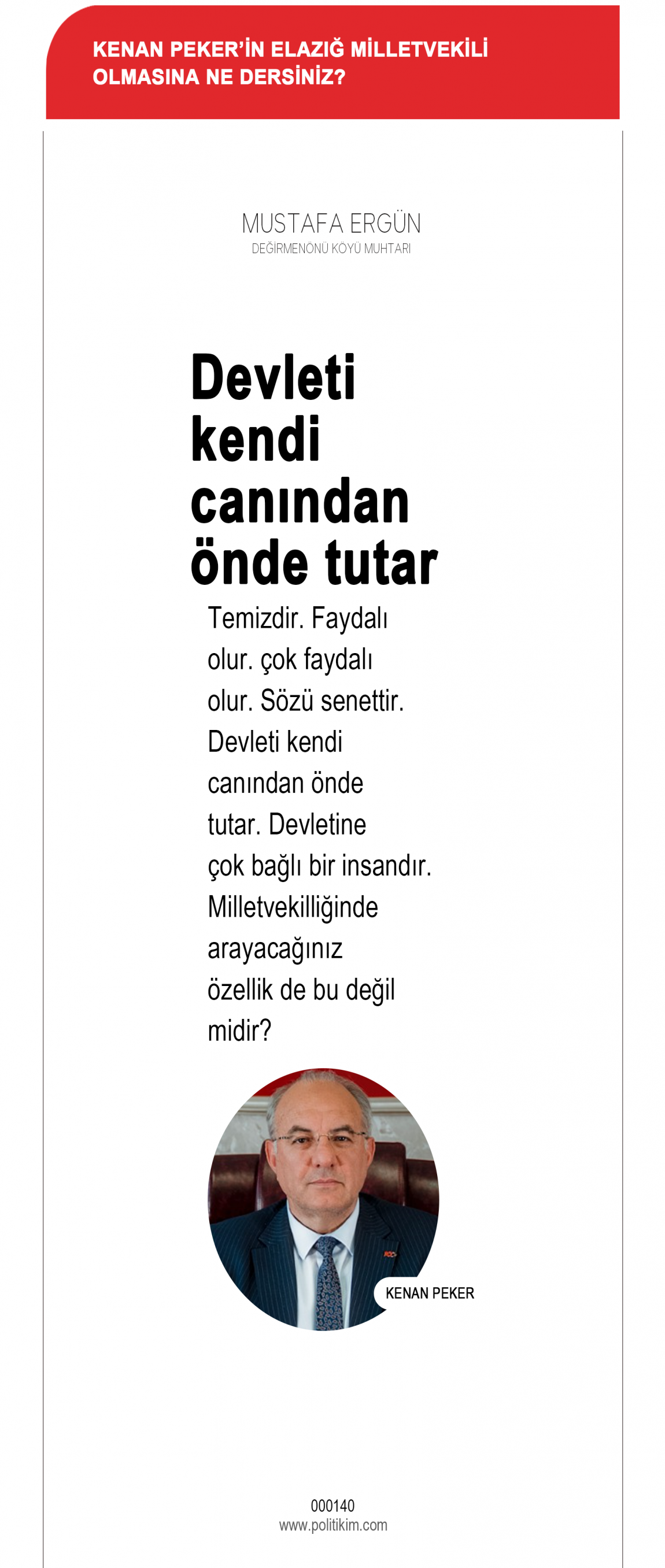 KENAN PEKER'İN ELAZIĞ MİLLETVEKİLİ OLMASINA NE DERSİNİZ?

MUSTAFA ERGÜN
DEĞİRMENÖNÜ KÖYÜ MUHTARI

Devleti kendi canından önde tutar

Temizdir. Faydalı olur. çok faydalı olur. Sözü senettir. Devleti kendi canından önde tutar. Devletine çok bağlı bir insandır. Milletvekilliğinde arayacağınız özellik de bu değil midir?

KENAN PEKER

000140
www.politikim.com